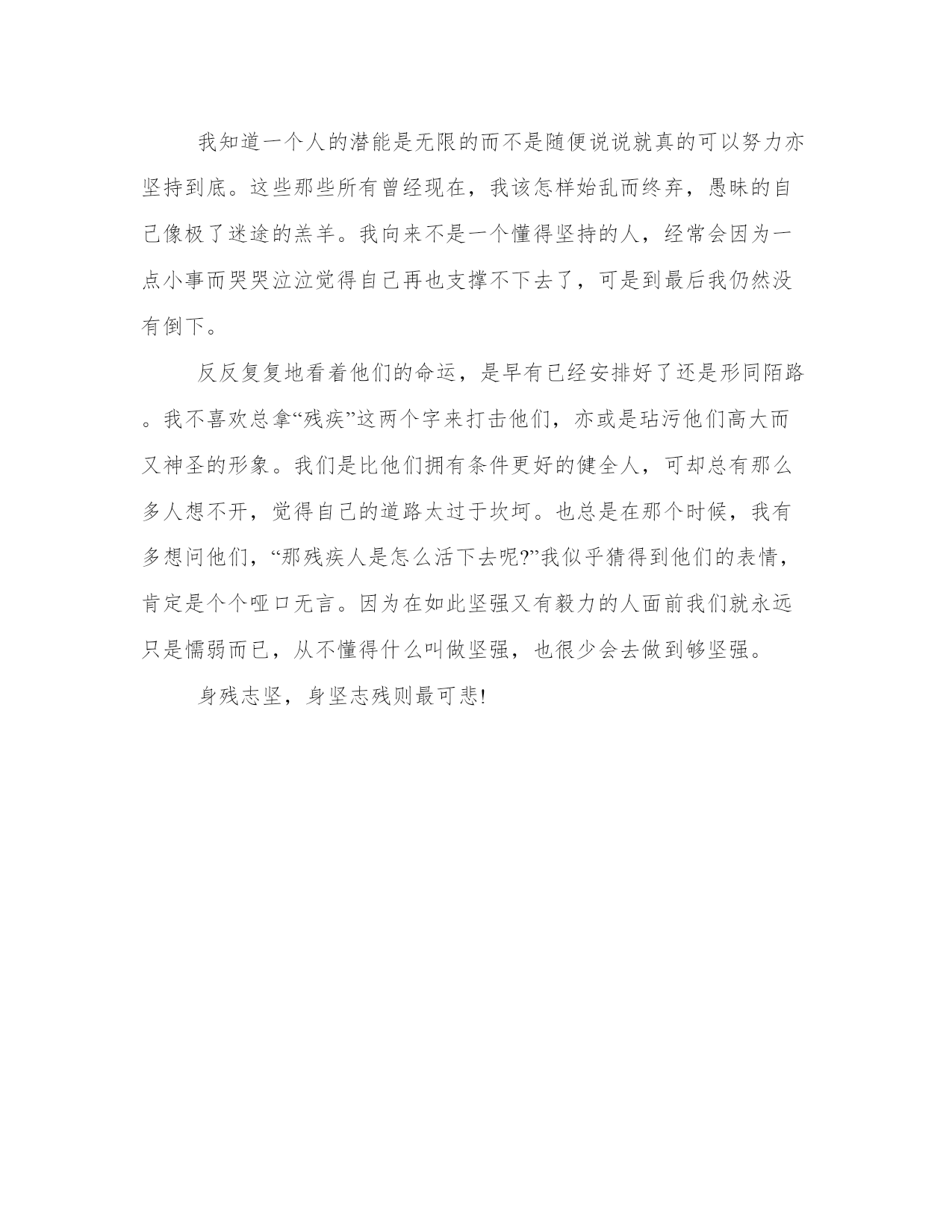 我知道一个人的潜能是无限的而不是随便说说就真的可以努力亦坚持到底。这些那些所有曾经现在，我该怎样始乱而终弃，愚昧的自己像极了迷途的羔羊。我向来不是一个懂得坚持的人，经常会因为一点小事而哭哭泣泣觉得自己再也支撑不下去了，可是到最后我仍然没有倒下。

反反复复地看着他们的命运，是早有已经安排好了还是形同陌路。我不喜欢总拿“残疾”这两个字来打击他们，亦或是玷污他们高大而又神圣的形象。我们是比他们拥有条件更好的健全人，可却总有那么多人想不开，觉得自己的道路太过于坎坷。也总是在那个时候，我有多想问他们，“那残疾人是怎么活下去呢?”我似乎猜得到他们的表情，肯定是个个哑口无言。因为在如此坚强又有毅力的人面前我们就永远只是懦弱而已，从不懂得什么叫做坚强，也很少会去做到够坚强。

身残志坚，身坚志残则最可悲!